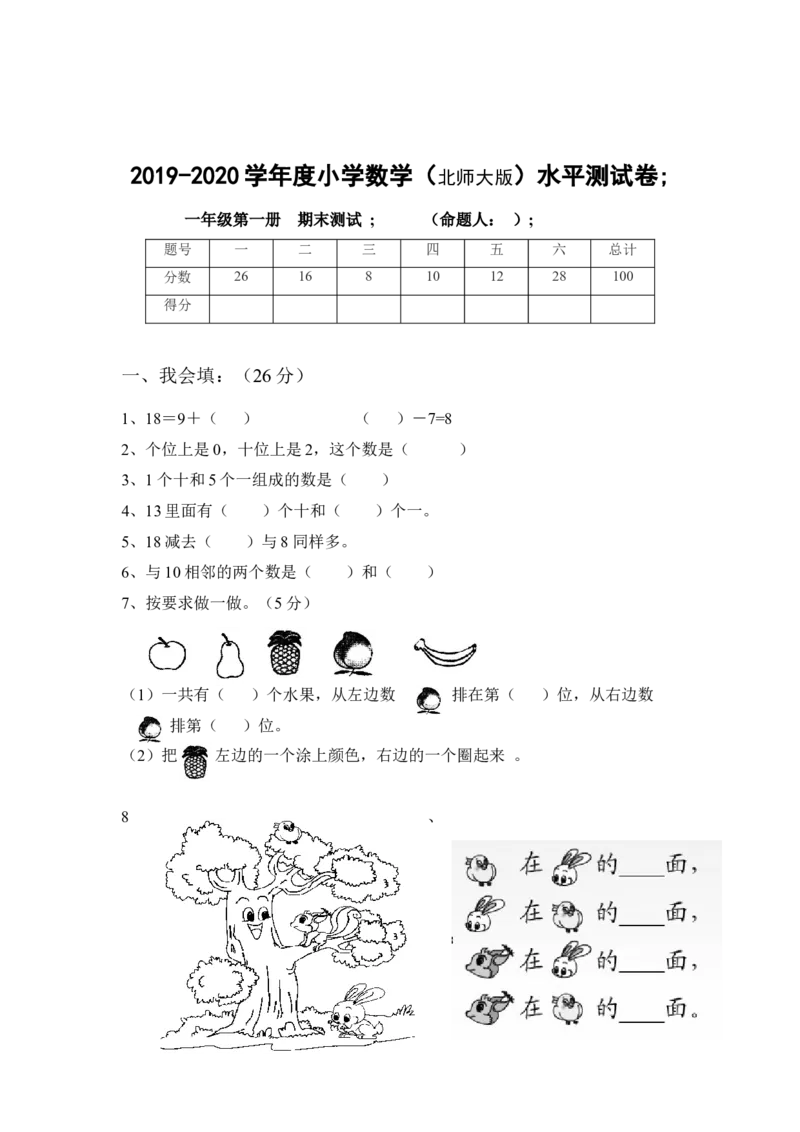 2019-2020学年度小学数学（北师大版）水平测试卷;

一年级第一册　期末测试；　　（命题人：　）；

| 题号 | 一 | 二 | 三 | 四 | 五 | 六 | 总计 |
|---|---|---|---|---|---|---|---|
| 分数 | 26 | 16 | 8 | 10 | 12 | 28 | 100 |
| 得分 | | | | | | | |

一、我会填：（26分）

1、18＝9＋（　）　　　　（　）－7=8

2、个位上是0，十位上是2，这个数是（　　）

3、1个十和5个一组成的数是（　）

4、13里面有（　）个十和（　）个一。

5、18减去（　）与8同样多。

6、与10相邻的两个数是（　）和（　）

7、按要求做一做。（5分）

（1）一共有（　）个水果，从左边数 排在第（　）位，从右边数 排第（　）位。

（2）把 左边的一个涂上颜色，右边的一个圈起来 。

8　　、

在 的____面，

在 的____面，

在 的____面，

在 的____面。